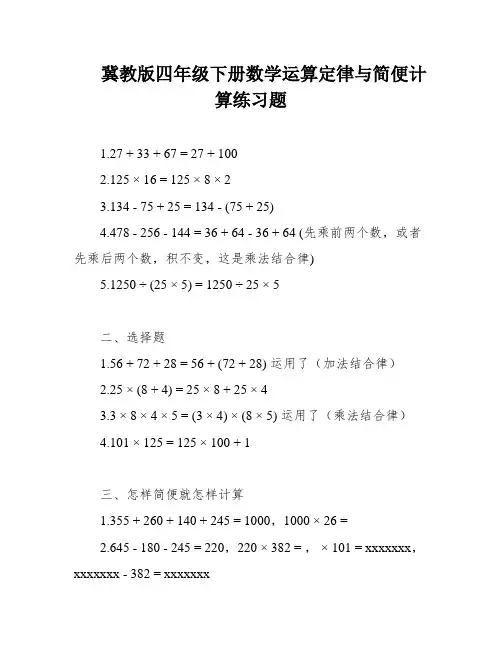 冀教版四年级下册数学运算定律与简便计算练习题

1.27 + 33 + 67 = 27 + 100

2.125 × 16 = 125 × 8 × 2

3.134 - 75 + 25 = 134 - (75 + 25)

4.478 - 256 - 144 = 36 + 64 - 36 + 64 (先乘前两个数，或者先乘后两个数，积不变，这是乘法结合律)

5.1250 ÷ (25 × 5) = 1250 ÷ 25 × 5

二、选择题

1.56 + 72 + 28 = 56 + (72 + 28) 运用了（加法结合律）

2.25 × (8 + 4) = 25 × 8 + 25 × 4

3.3 × 8 × 4 × 5 = (3 × 4) × (8 × 5) 运用了（乘法结合律）

4.101 × 125 = 125 × 100 + 1

三、怎样简便就怎样计算

1.355 + 260 + 140 + 245 = 1000，1000 × 26 =

2.645 - 180 - 245 = 220，220 × 382 = ， × 101 = xxxxxxx，xxxxxxx - 382 = xxxxxxx